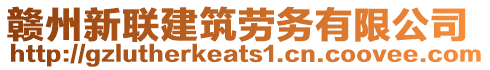 赣州新联建筑劳务有限公司
http://gzlutherkeats1.cn.coovee.com